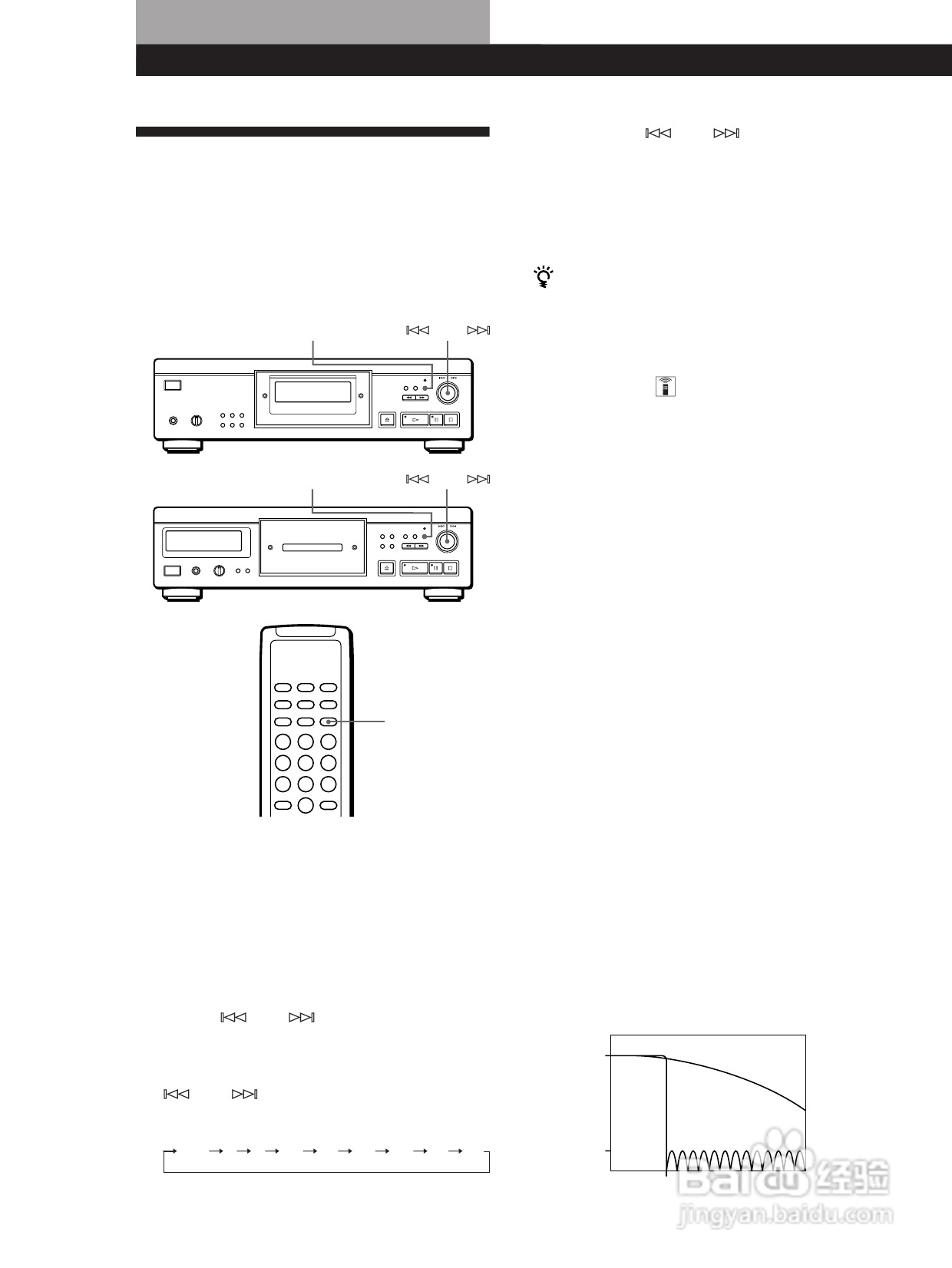 Baidu 经验
jingyan.baidu.com